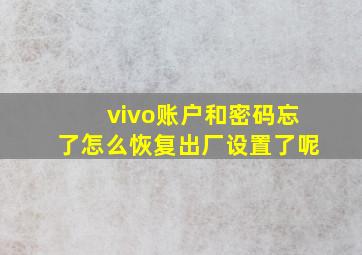 vivo账户和密码忘了怎么恢复出厂设置了呢